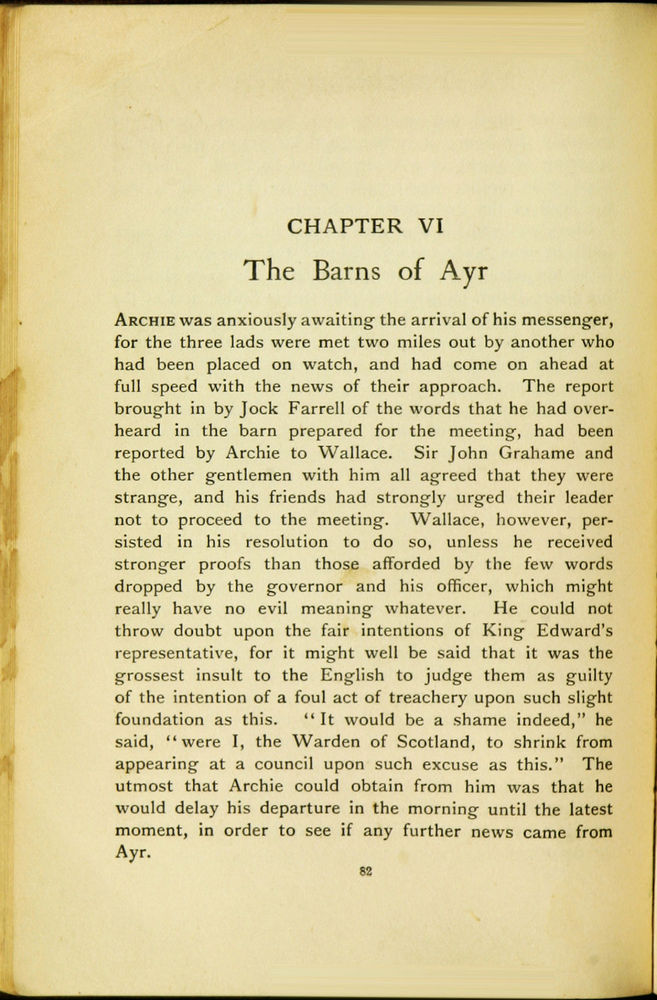 CHAPTER VI

The Barns of Ayr

ARCHIE was anxiously awaiting the arrival of his messenger, for the three lads were met two miles out by another who had been placed on watch, and had come on ahead at full speed with the news of their approach. The report brought in by Jock Farrell of the words that he had overheard in the barn prepared for the meeting, had been reported by Archie to Wallace. Sir John Grahame and the other gentlemen with him all agreed that they were strange, and his friends had strongly urged their leader not to proceed to the meeting. Wallace, however, persisted in his resolution to do so, unless he received stronger proofs than those afforded by the few words dropped by the governor and his officer, which might really have no evil meaning whatever. He could not throw doubt upon the fair intentions of King Edward's representative, for it might well be said that it was the grossest insult to the English to judge them as guilty of the intention of a foul act of treachery upon such slight foundation as this. "It would be a shame indeed," he said, "were I, the Warden of Scotland, to shrink from appearing at a council upon such excuse as this." The utmost that Archie could obtain from him was that he would delay his departure in the morning until the latest moment, in order to see if any further news came from Ayr.

82